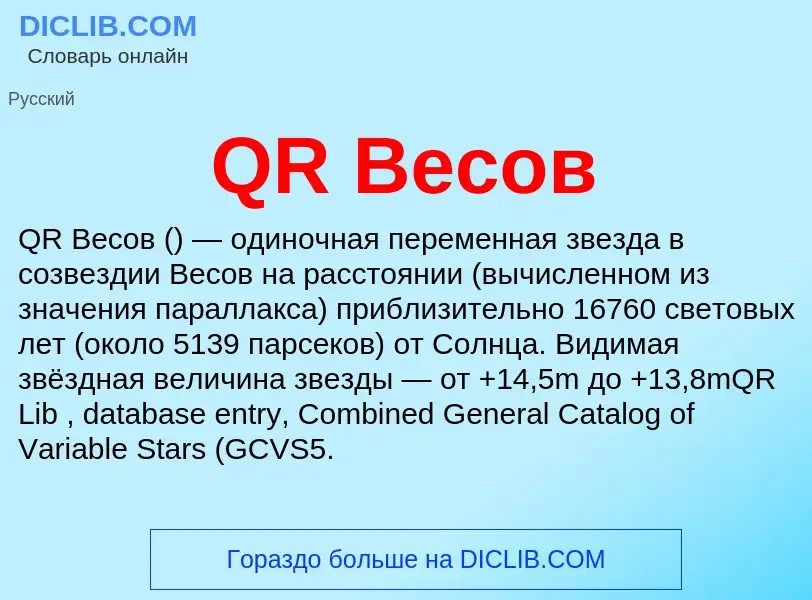 DICLIB.COM
Словарь онлайн

Русский

QR Весов

QR Весов () — одиночная переменная звезда в созвездии Весов на расстоянии (вычисленном из значения параллакса) приблизительно 16760 световых лет (около 5139 парсеков) от Солнца. Видимая звёздная величина звезды — от +14,5m до +13,8mQR Lib , database entry, Combined General Catalog of Variable Stars (GCVS5.

Гораздо больше на DICLIB.COM